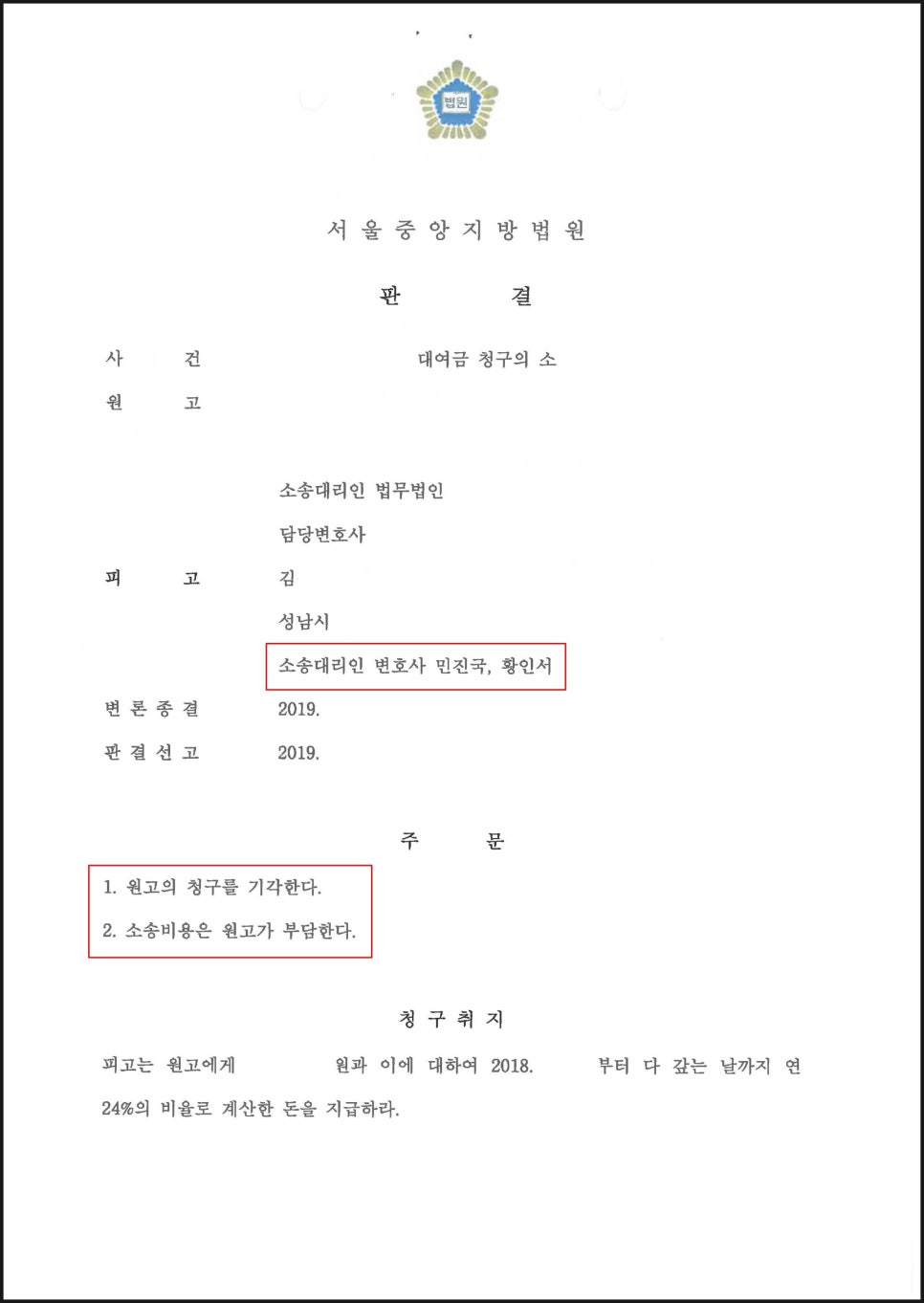 법원

서 울 중 앙 지 방 법 원

판 결

사 건 대여금 청구의 소

원 고

소송대리인 법무법인

담당변호사

피 고 김

성남시

소송대리인 변호사 민진국, 황인서

변 론 종 결 2019.

판 결 선 고 2019.

주 문

1. 원고의 청구를 기각한다.

2. 소송비용은 원고가 부담한다.

청 구 취 지

피고는 원고에게 원과 이에 대하여 2018. 부터 다 갚는 날까지 연 24%의 비율로 계산한 돈을 지급하라.